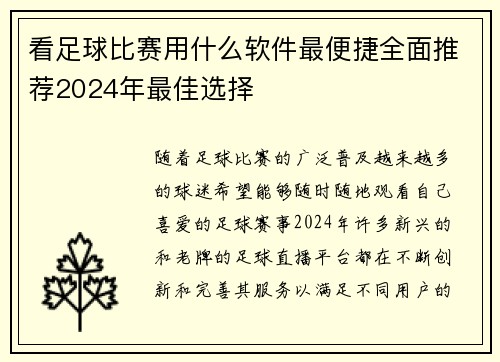 看足球比赛用什么软件最便捷全面推荐2024年最佳选择

随着足球比赛的广泛普及越来越多的球迷希望能够随时随地观看自己喜爱的足球赛事2024年许多新兴的和老牌的足球直播平台都在不断创新和完善其服务以满足不同用户的